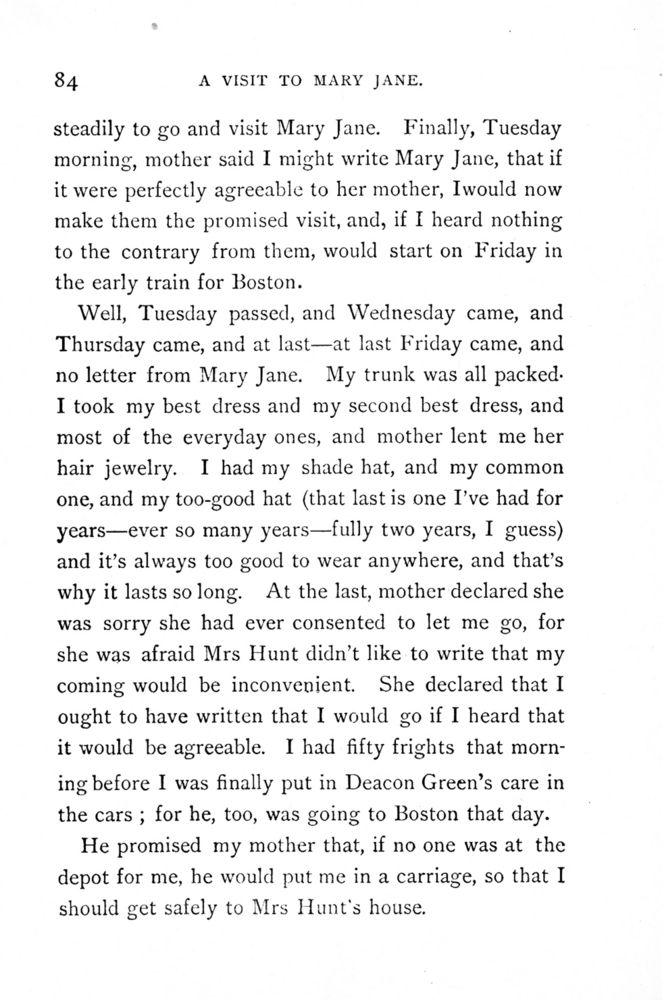 84 A VISIT TO MARY JANE.

steadily to go and visit Mary Jane. Finally, Tuesday morning, mother said I might write Mary Jane, that if it were perfectly agreeable to her mother, Iwould now make them the promised visit, and, if I heard nothing to the contrary from them, would start on Friday in the early train for Boston.

Well, Tuesday passed, and Wednesday came, and Thursday came, and at last—at last Friday came, and no letter from Mary Jane. My trunk was all packed. I took my best dress and my second best dress, and most of the everyday ones, and mother lent me her hair jewelry. I had my shade hat, and my common one, and my too-good hat (that last is one I've had for years—ever so many years—fully two years, I guess) and it's always too good to wear anywhere, and that's why it lasts so long. At the last, mother declared she was sorry she had ever consented to let me go, for she was afraid Mrs Hunt didn't like to write that my coming would be inconvenient. She declared that I ought to have written that I would go if I heard that it would be agreeable. I had fifty frights that morning before I was finally put in Deacon Green's care in the cars ; for he, too, was going to Boston that day.

He promised my mother that, if no one was at the depot for me, he would put me in a carriage, so that I should get safely to Mrs Hunt's house.